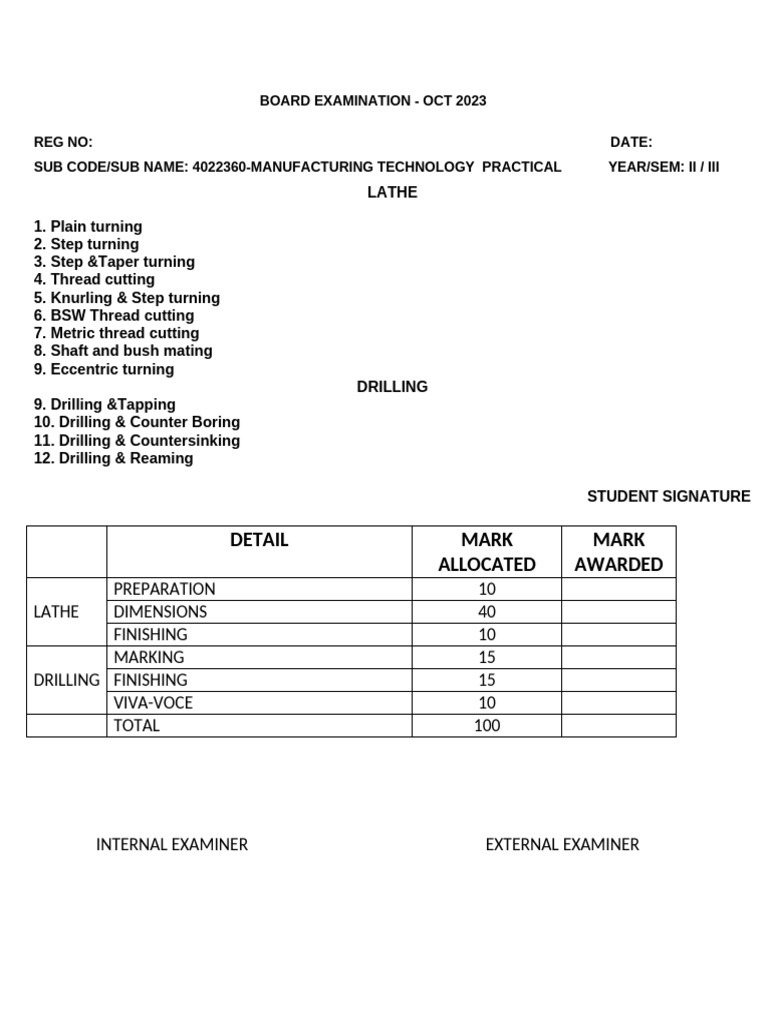 BOARD EXAMINATION - OCT 2023

REG NO: DATE:

SUB CODE/SUB NAME: 4022360-MANUFACTURING TECHNOLOGY PRACTICAL YEAR/SEM: II / III

LATHE

1. Plain turning
2. Step turning
3. Step &Taper turning
4. Thread cutting
5. Knurling & Step turning
6. BSW Thread cutting
7. Metric thread cutting
8. Shaft and bush mating
9. Eccentric turning

DRILLING

9. Drilling &Tapping
10. Drilling & Counter Boring
11. Drilling & Countersinking
12. Drilling & Reaming

STUDENT SIGNATURE

| | DETAIL | MARK ALLOCATED | MARK AWARDED |
|---|---|---|---|
| LATHE | PREPARATION | 10 | |
| | DIMENSIONS | 40 | |
| | FINISHING | 10 | |
| DRILLING | MARKING | 15 | |
| | FINISHING | 15 | |
| | VIVA-VOCE | 10 | |
| | TOTAL | 100 | |

INTERNAL EXAMINER EXTERNAL EXAMINER